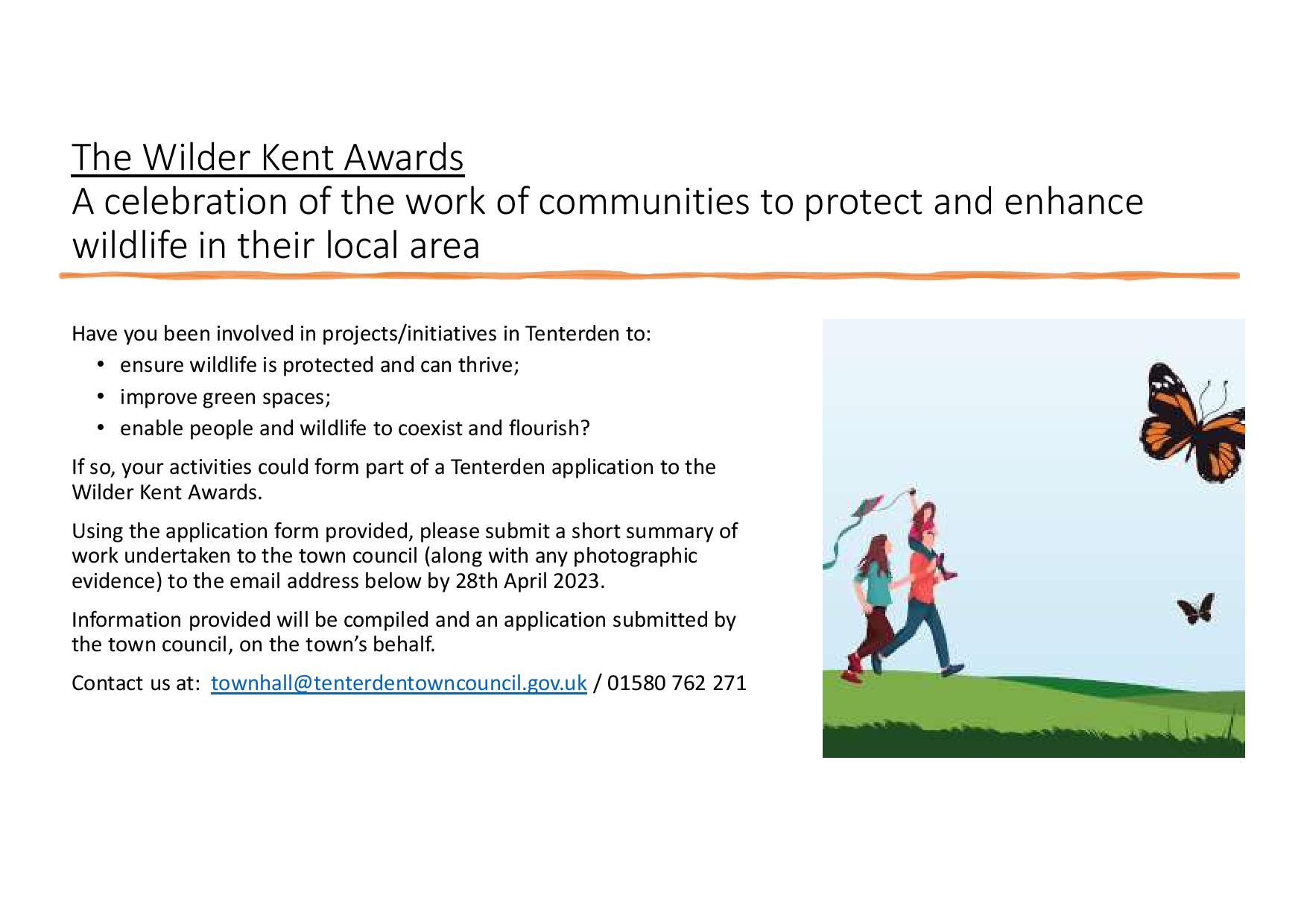 The Wilder Kent Awards
A celebration of the work of communities to protect and enhance wildlife in their local area

Have you been involved in projects/initiatives in Tenterden to:
• ensure wildlife is protected and can thrive;
• improve green spaces;
• enable people and wildlife to coexist and flourish?

If so, your activities could form part of a Tenterden application to the Wilder Kent Awards.

Using the application form provided, please submit a short summary of work undertaken to the town council (along with any photographic evidence) to the email address below by 28th April 2023.

Information provided will be compiled and an application submitted by the town council, on the town's behalf.

Contact us at: townhall@tenterdentowncouncil.gov.uk / 01580 762 271